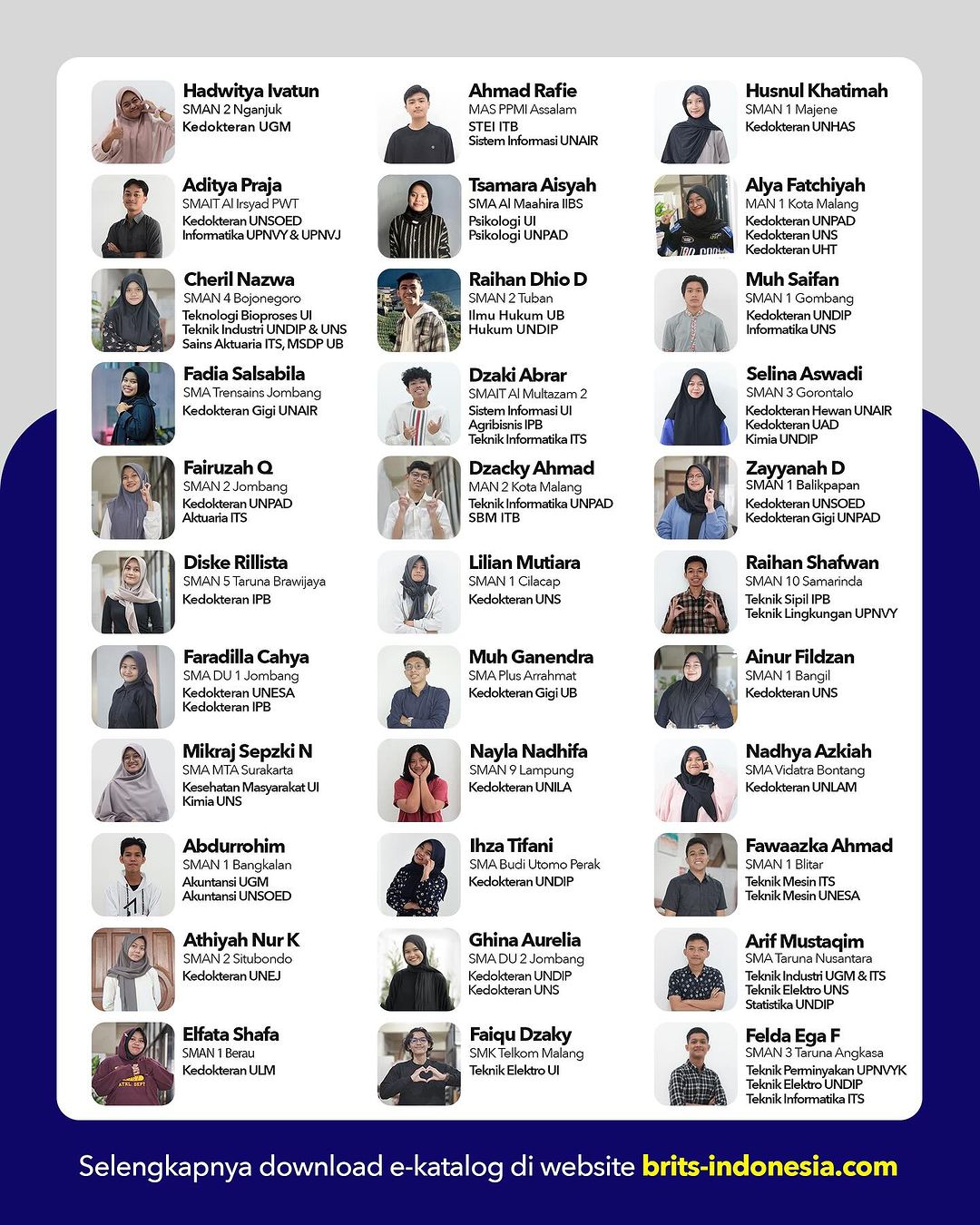 Hadwitya Ivatun
SMAN 2 Nganjuk
Kedokteran UGM

Aditya Praja
SMAIT Al Irsyad PWT
Kedokteran UNSOED
Informatika UPNVY & UPNVJ

Cheril Nazwa
SMAN 4 Bojonegoro
Teknologi Bioproses UI
Teknik Industri UNDIP & UNS
Sains Aktuaria ITS, MSDP UB

Fadia Salsabila
SMA Trensains Jombang
Kedokteran Gigi UNAIR

Fairuzah Q
SMAN 2 Jombang
Kedokteran UNPAD
Aktuaria ITS

Diske Rillista
SMAN 5 Taruna Brawijaya
Kedokteran IPB

Faradilla Cahya
SMA DU 1 Jombang
Kedokteran UNESA
Kedokteran IPB

Mikraj Sepzki N
SMA MTA Surakarta
Kesehatan Masyarakat UI
Kimia UNS

Abdurrohim
SMAN 1 Bangkalan
Akuntansi UGM
Akuntansi UNSOED

Athiyah Nur K
SMAN 2 Situbondo
Kedokteran UNEJ

Elfata Shafa
SMAN 1 Berau
Kedokteran ULM

Ahmad Rafie
MAS PPMI Assalam
STEI ITB
Sistem Informasi UNAIR

Tsamara Aisyah
SMA Al Maahira IIBS
Psikologi UI
Psikologi UNPAD

Raihan Dhio D
SMAN 2 Tuban
Ilmu Hukum UB
Hukum UNDIP

Dzaki Abrar
SMAIT Al Multazam 2
Sistem Informasi UI
Agribisnis IPB
Teknik Informatika ITS

Dzacky Ahmad
MAN 2 Kota Malang
Teknik Informatika UNPAD
SBM ITB

Lilian Mutiara
SMAN 1 Cilacap
Kedokteran UNS

Muh Ganendra
SMA Plus Arrahmat
Kedokteran Gigi UB

Nayla Nadhifa
SMAN 9 Lampung
Kedokteran UNILA

Ihza Tifani
SMA Budi Utomo Perak
Kedokteran UNDIP

Ghina Aurelia
SMA DU 2 Jombang
Kedokteran UNDIP
Kedokteran UNS

Faiqu Dzaky
SMK Telkom Malang
Teknik Elektro UI

Husnul Khatimah
SMAN 1 Majene
Kedokteran UNHAS

Alya Fatchiyah
MAN 1 Kota Malang
Kedokteran UNPAD
Kedokteran UNS
Kedokteran UHT

Muh Saifan
SMAN 1 Gombang
Kedokteran UNDIP
Informatika UNS

Selina Aswadi
SMAN 3 Gorontalo
Kedokteran Hewan UNAIR
Kedokteran UAD
Kimia UNDIP

Zayyanah D
SMAN 1 Balikpapan
Kedokteran UNSOED
Kedokteran Gigi UNPAD

Raihan Shafwan
SMAN 10 Samarinda
Teknik Sipil IPB
Teknik Lingkungan UPNVY

Ainur Fildzan
SMAN 1 Bangil
Kedokteran UNS

Nadhya Azkiah
SMA Vidatra Bontang
Kedokteran UNLAM

Fawaazka Ahmad
SMAN 1 Blitar
Teknik Mesin ITS
Teknik Mesin UNESA

Arif Mustaqim
SMA Taruna Nusantara
Teknik Industri UGM & ITS
Teknik Elektro UNS
Statistika UNDIP

Felda Ega F
SMAN 3 Taruna Angkasa
Teknik Perminyakan UPNVYK
Teknik Elektro UNDIP
Teknik Informatika ITS

Selengkapnya download e-katalog di website brits-indonesia.com